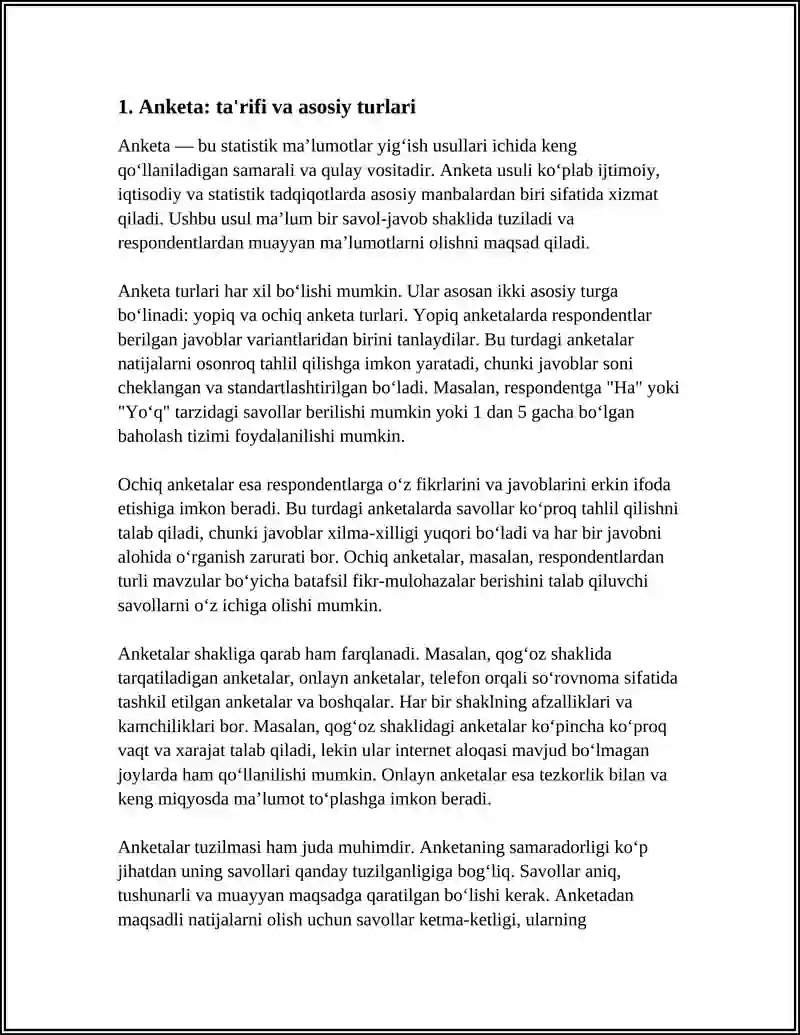 1. Anketa: ta'rifi va asosiy turlari

Anketa — bu statistik ma’lumotlar yig‘ish usullari ichida keng qo‘llaniladigan samarali va qulay vositadir. Anketa usuli ko‘plab ijtimoiy, iqtisodiy va statistik tadqiqotlarda asosiy manbalardan biri sifatida xizmat qiladi. Ushbu usul ma’lum bir savol-javob shaklida tuziladi va respondentlardan muayyan ma’lumotlarni olishni maqsad qiladi.

Anketa turlari har xil bo‘lishi mumkin. Ular asosan ikki asosiy turga bo‘linadi: yopiq va ochiq anketa turlari. Yopiq anketalarda respondentlar berilgan javoblar variantlaridan birini tanlaydilar. Bu turdagi anketalar natijalarni osonroq tahlil qilishga imkon yaratadi, chunki javoblar soni cheklangan va standartlashtirilgan bo‘ladi. Masalan, respondentga "Ha" yoki "Yo‘q" tarzidagi savollar berilishi mumkin yoki 1 dan 5 gacha bo‘lgan baholash tizimi foydalanilishi mumkin.

Ochiq anketalar esa respondentlarga o‘z fikrlarini va javoblarini erkin ifoda etishiga imkon beradi. Bu turdagi anketalarda savollar ko‘proq tahlil qilishni talab qiladi, chunki javoblar xilma-xilligi yuqori bo‘ladi va har bir javobni alohida o‘rganish zarurati bor. Ochiq anketalar, masalan, respondentlardan turli mavzular bo‘yicha batafsil fikr-mulohazalar berishini talab qiluvchi savollarni o‘z ichiga olishi mumkin.

Anketalar shakliga qarab ham farqlanadi. Masalan, qog‘oz shaklida tarqatiladigan anketalar, onlayn anketalar, telefon orqali so‘rovnoma sifatida tashkil etilgan anketalar va boshqalar. Har bir shaklning afzalliklari va kamchiliklari bor. Masalan, qog‘oz shaklidagi anketalar ko‘pincha ko‘proq vaqt va xarajat talab qiladi, lekin ular internet aloqasi mavjud bo‘lmagan joylarda ham qo‘llanilishi mumkin. Onlayn anketalar esa tezkorlik bilan va keng miqyosda ma’lumot to‘plashga imkon beradi.

Anketalar tuzilmasi ham juda muhimdir. Anketaning samaradorligi ko‘p jihatdan uning savollari qanday tuzilganligiga bog‘liq. Savollar aniq, tushunarli va muayyan maqsadga qaratilgan bo‘lishi kerak. Anketadan maqsadli natijalarni olish uchun savollar ketma-ketligi, ularning